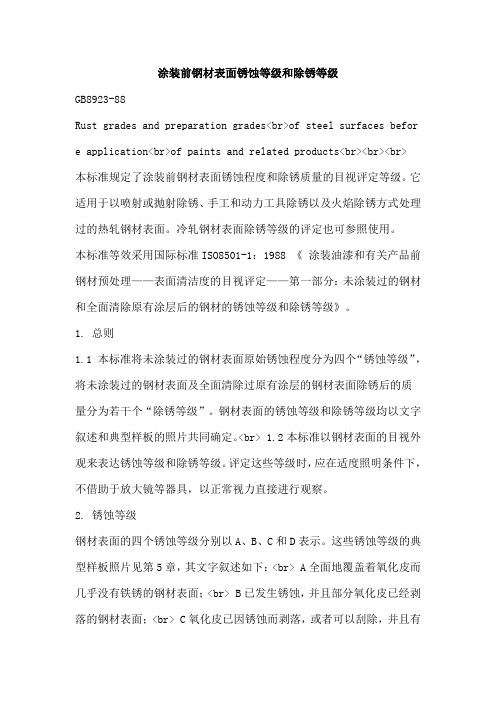 涂装前钢材表面锈蚀等级和除锈等级

GB8923-88

Rust grades and preparation grades<br>of steel surfaces before application<br>of paints and related products<br><br><br>

本标准规定了涂装前钢材表面锈蚀程度和除锈质量的目视评定等级。它适用于以喷射或抛射除锈、手工和动力工具除锈以及火焰除锈方式处理过的热轧钢材表面。冷轧钢材表面除锈等级的评定也可参照使用。

本标准等效采用国际标准 ISO8501-1：1988 《 涂装油漆和有关产品前钢材预处理——表面清洁度的目视评定——第一部分：未涂装过的钢材和全面清除原有涂层后的钢材的锈蚀等级和除锈等级》。

1. 总则

1.1 本标准将未涂装过的钢材表面原始锈蚀程度分为四个“锈蚀等级”，将未涂装过的钢材表面及全面清除过原有涂层的钢材表面除锈后的质量分为若干个“除锈等级”。钢材表面的锈蚀等级和除锈等级均以文字叙述和典型样板的照片共同确定。<br> 1.2 本标准以钢材表面的目视外观来表达锈蚀等级和除锈等级。评定这些等级时，应在适度照明条件下，不借助于放大镜等器具，以正常视力直接进行观察。

2. 锈蚀等级

钢材表面的四个锈蚀等级分别以 A、B、C 和 D 表示。这些锈蚀等级的典型样板照片见第 5 章，其文字叙述如下：<br> A 全面地覆盖着氧化皮而几乎没有铁锈的钢材表面；<br> B 已发生锈蚀，并且部分氧化皮已经剥落的钢材表面；<br> C 氧化皮已因锈蚀而剥落，或者可以刮除，并且有